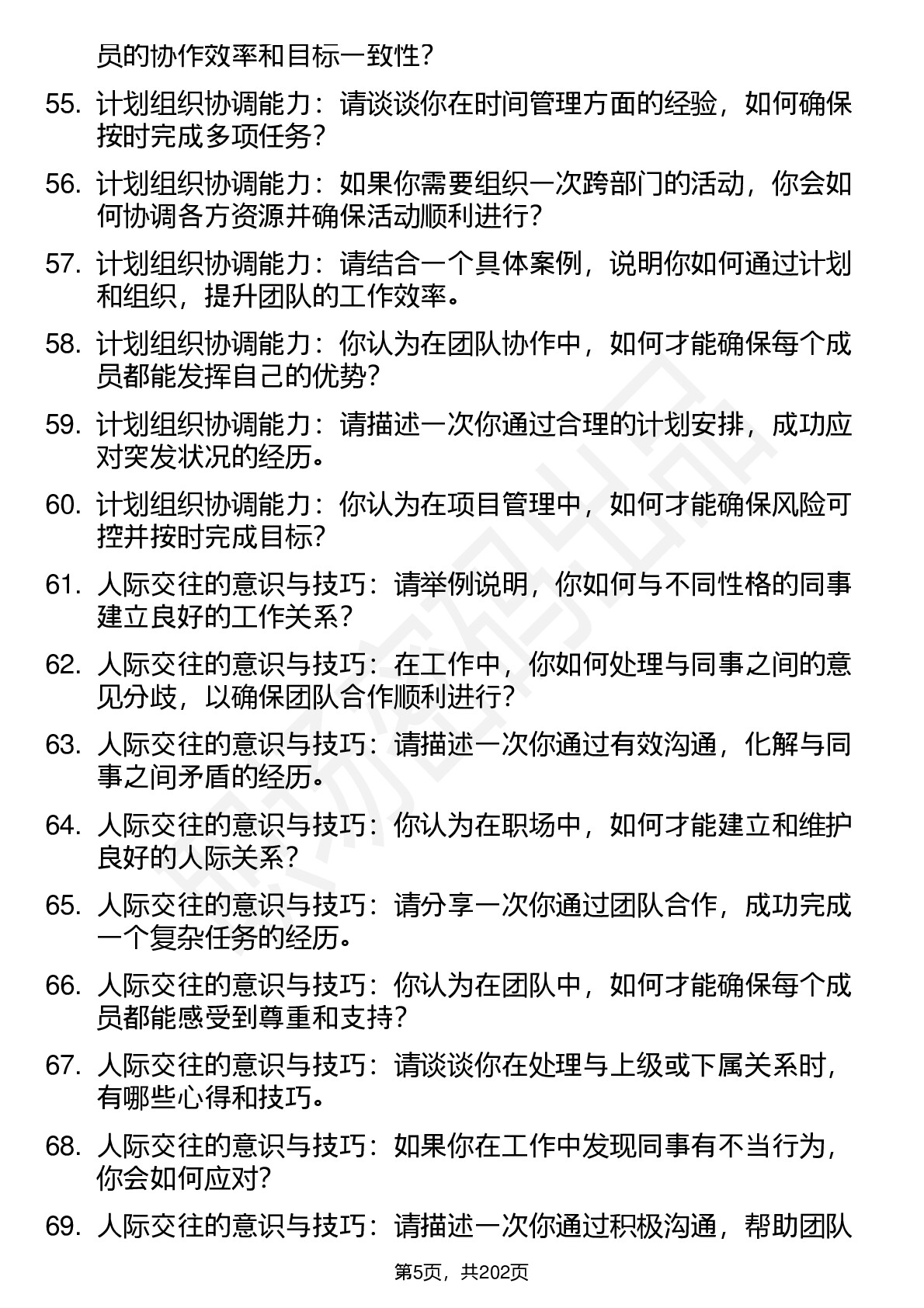 员的协作效率和目标一致性？

55. 计划组织协调能力：请谈谈你在时间管理方面的经验，如何确保按时完成多项任务？

56. 计划组织协调能力：如果你需要组织一次跨部门的活动，你会如何协调各方资源并确保活动顺利进行？

57. 计划组织协调能力：请结合一个具体案例，说明你如何通过计划和组织，提升团队的工作效率。

58. 计划组织协调能力：你认为在团队协作中，如何才能确保每个成员都能发挥自己的优势？

59. 计划组织协调能力：请描述一次你通过合理的计划安排，成功应对突发状况的经历。

60. 计划组织协调能力：你认为在项目管理中，如何才能确保风险可控并按时完成目标？

61. 人际交往的意识与技巧：请举例说明，你如何与不同性格的同事建立良好的工作关系？

62. 人际交往的意识与技巧：在工作中，你如何处理与同事之间的意见分歧，以确保团队合作顺利进行？

63. 人际交往的意识与技巧：请描述一次你通过有效沟通，化解与同事之间矛盾的经历。

64. 人际交往的意识与技巧：你认为在职场中，如何才能建立和维护良好的人际关系？

65. 人际交往的意识与技巧：请分享一次你通过团队合作，成功完成一个复杂任务的经历。

66. 人际交往的意识与技巧：你认为在团队中，如何才能确保每个成员都能感受到尊重和支持？

67. 人际交往的意识与技巧：请谈谈你在处理与上级或下属关系时，有哪些心得和技巧。

68. 人际交往的意识与技巧：如果你在工作中发现同事有不当行为，你会如何应对？

69. 人际交往的意识与技巧：请描述一次你通过积极沟通，帮助团队

第5页，共202页